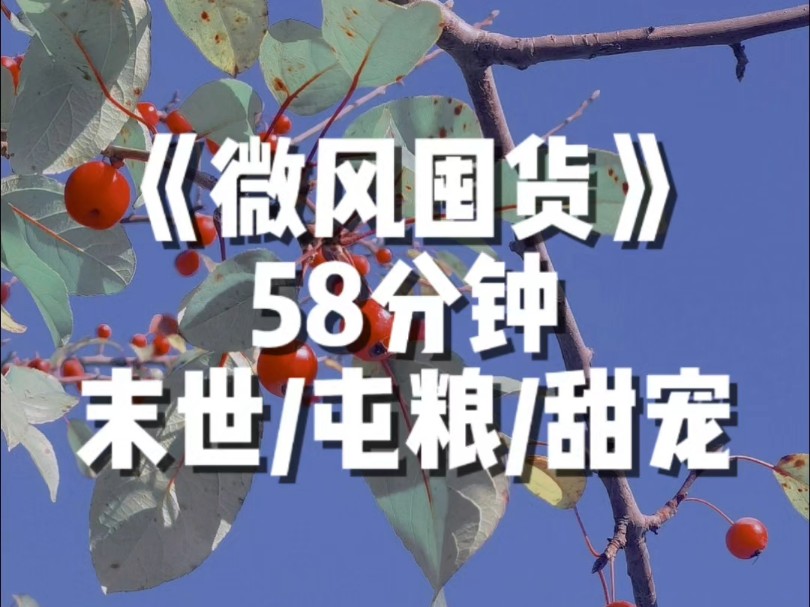 《微风囤货》
58分钟
末世/屯粮/甜宠